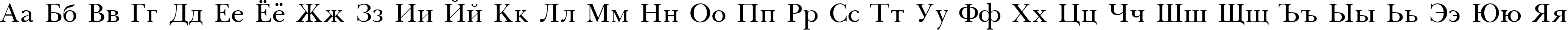 Аа Бб Вв Гг Дд Ее Ёё Жж Зз Ии Йй Кк Лл Мм Нн Оо Пп Рр Сс Тт Уу Фф Хх Цц Чч Шш Щщ Ъъ Ыы Ьь Ээ Юю Яя